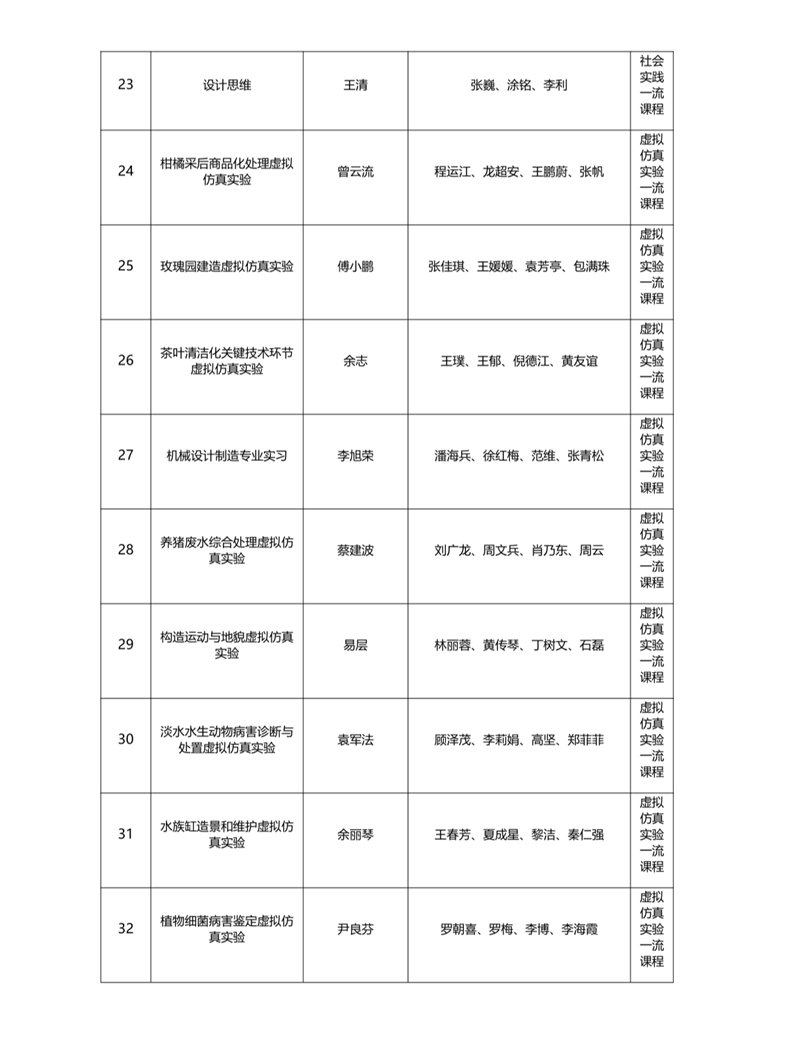 | 23 | 设计思维 | 王清 | 张巍、涂铭、李利 | 社会实践一流课程 |
|---|---|---|---|---|
| 24 | 柑橘采后商品化处理虚拟仿真实验 | 曾云流 | 程运江、龙超安、王鹏蔚、张帆 | 虚拟仿真实验一流课程 |
| 25 | 玫瑰园建造虚拟仿真实验 | 傅小鹏 | 张佳琪、王媛媛、袁芳亭、包满珠 | 虚拟仿真实验一流课程 |
| 26 | 茶叶清洁化关键技术环节虚拟仿真实验 | 余志 | 王璞、王郁、倪德江、黄友谊 | 虚拟仿真实验一流课程 |
| 27 | 机械设计制造专业实习 | 李旭荣 | 潘海兵、徐红梅、范维、张青松 | 虚拟仿真实验一流课程 |
| 28 | 养猪废水综合处理虚拟仿真实验 | 蔡建波 | 刘广龙、周文兵、肖乃东、周云 | 虚拟仿真实验一流课程 |
| 29 | 构造运动与地貌虚拟仿真实验 | 易层 | 林丽蓉、黄传琴、丁树文、石磊 | 虚拟仿真实验一流课程 |
| 30 | 淡水水生动物病害诊断与处置虚拟仿真实验 | 袁军法 | 顾泽茂、李莉娟、高坚、郑菲菲 | 虚拟仿真实验一流课程 |
| 31 | 水族缸造景和维护虚拟仿真实验 | 余丽琴 | 王春芳、夏成星、黎洁、秦仁强 | 虚拟仿真实验一流课程 |
| 32 | 植物细菌病害鉴定虚拟仿真实验 | 尹良芬 | 罗朝喜、罗梅、李博、李海霞 | 虚拟仿真实验一流课程 |